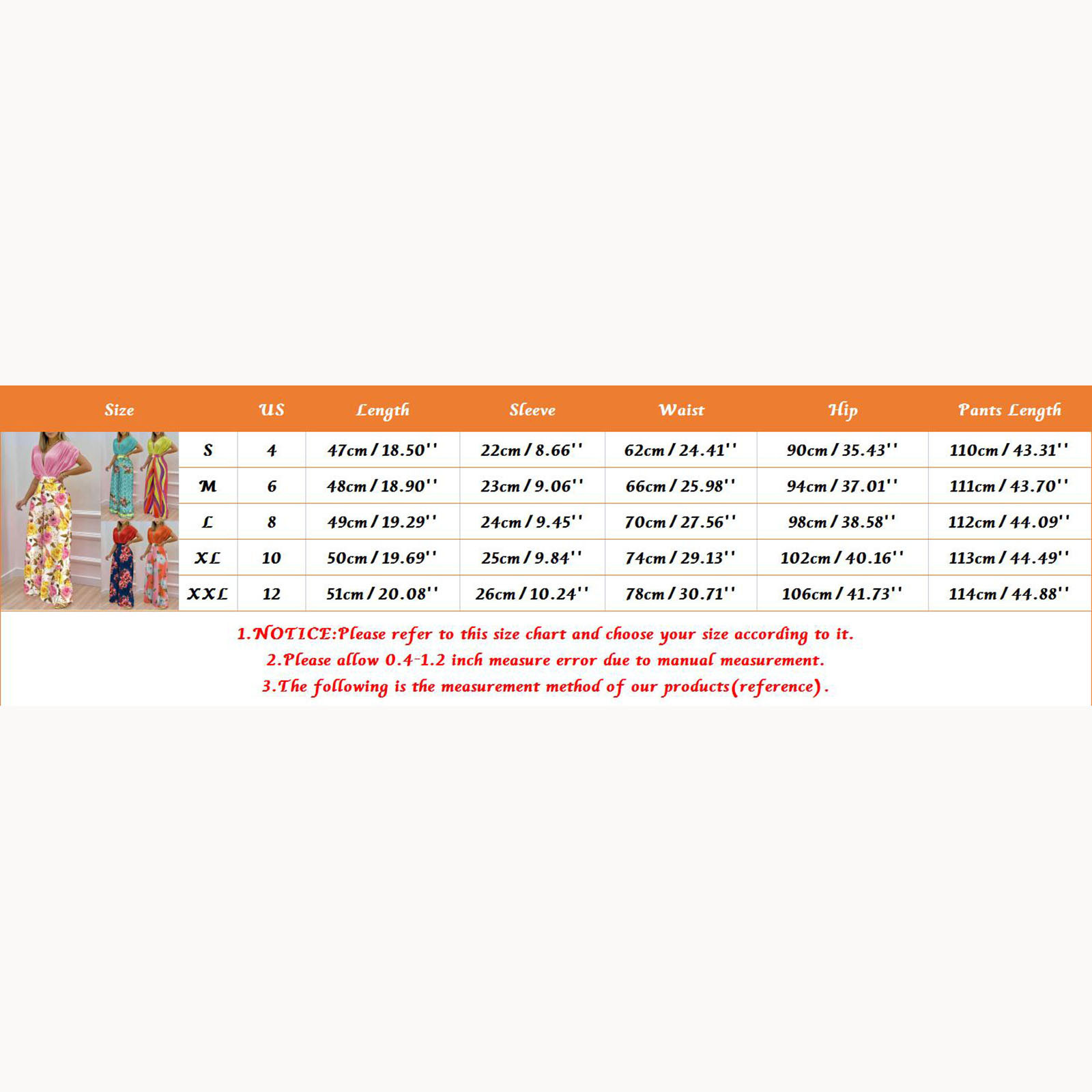 | Size | US | Length | Sleeve | Waist | Hip | Pants Length |
|---|---|---|---|---|---|---|
| S | 4 | 47cm / 18.50'' | 22cm / 8.66'' | 62cm / 24.41'' | 90cm / 35.43'' | 110cm / 43.31'' |
| M | 6 | 48cm / 18.90'' | 23cm / 9.06'' | 66cm / 25.98'' | 94cm / 37.01'' | 111cm / 43.70'' |
| L | 8 | 49cm / 19.29'' | 24cm / 9.45'' | 70cm / 27.56'' | 98cm / 38.58'' | 112cm / 44.09'' |
| XL | 10 | 50cm / 19.69'' | 25cm / 9.84'' | 74cm / 29.13'' | 102cm / 40.16'' | 113cm / 44.49'' |
| XXL | 12 | 51cm / 20.08'' | 26cm / 10.24'' | 78cm / 30.71'' | 106cm / 41.73'' | 114cm / 44.88'' |

1.NOTICE:Please refer to this size chart and choose your size according to it.
2.Please allow 0.4-1.2 inch measure error due to manual measurement.
3.The following is the measurement method of our products(reference).